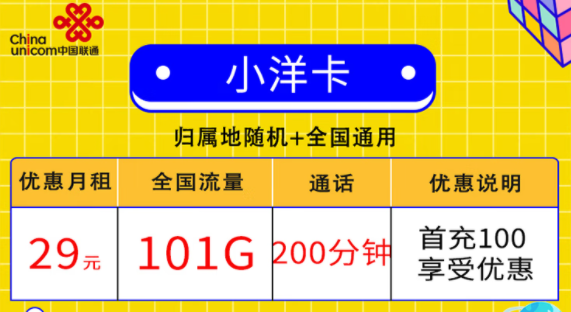 China unicom中国联通

小洋卡

归属地随机+全国通用

| 优惠月租 | 全国流量 | 通话 | 优惠说明 |
|---|---|---|---|
| 29元 | 101G | 200分钟 | 首充100 享受优惠 |